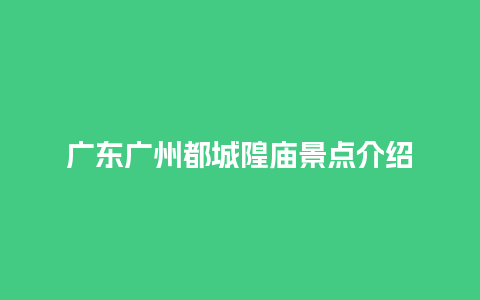 广东广州都城隍庙景点介绍